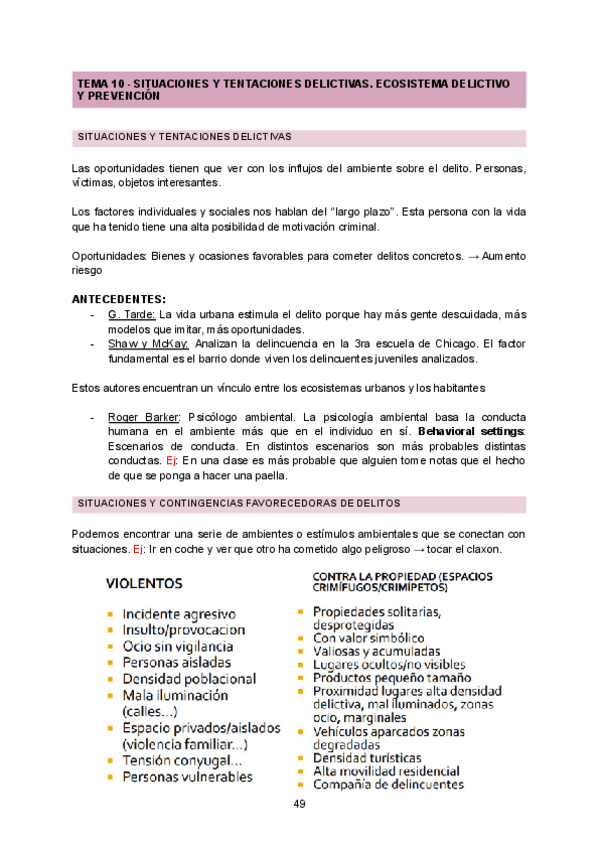 TEMA 10 - SITUACIONES Y TENTACIONES DELICTIVAS. ECOSISTEMA DELICTIVO Y PREVENCIÓN

SITUACIONES Y TENTACIONES DELICTIVAS

Las oportunidades tienen que ver con los influjos del ambiente sobre el delito. Personas, víctimas, objetos interesantes.

Los factores individuales y sociales nos hablan del "largo plazo". Esta persona con la vida que ha tenido tiene una alta posibilidad de motivación criminal.

Oportunidades: Bienes y ocasiones favorables para cometer delitos concretos. → Aumento riesgo

ANTECEDENTES:
- G. Tarde: La vida urbana estimula el delito porque hay más gente descuidada, más modelos que imitar, más oportunidades.
- Shaw y McKay: Analizan la delincuencia en la 3ra escuela de Chicago. El factor fundamental es el barrio donde viven los delincuentes juveniles analizados.

Estos autores encuentran un vínculo entre los ecosistemas urbanos y los habitantes

- Roger Barker: Psicólogo ambiental. La psicología ambiental basa la conducta humana en el ambiente más que en el individuo en sí. Behavioral settings: Escenarios de conducta. En distintos escenarios son más probables distintas conductas. Ej: En una clase es más probable que alguien tome notas que el hecho de que se ponga a hacer una paella.

SITUACIONES Y CONTINGENCIAS FAVORECEDORAS DE DELITOS

Podemos encontrar una serie de ambientes o estímulos ambientales que se conectan con situaciones. Ej: Ir en coche y ver que otro ha cometido algo peligroso → tocar el claxon.

VIOLENTOS
- Incidente agresivo
- Insulto/provocacion
- Ocio sin vigilancia
- Personas aisladas
- Densidad poblacional
- Mala iluminación (calles...)
- Espacio privados/aislados (violencia familiar...)
- Tensión conyugal...
- Personas vulnerables

CONTRA LA PROPIEDAD (ESPACIOS CRIMÍFUGOS/CRIMÍPETOS)
- Propiedades solitarias, desprotegidas
- Con valor simbólico
- Valiosas y acumuladas
- Lugares ocultos/no visibles
- Productos pequeño tamaño
- Proximidad lugares alta densidad delictiva, mal iluminados, zonas ocio, marginales
- Vehículos aparcados zonas degradadas
- Densidad turísticas
- Alta movilidad residencial
- Compañía de delincuentes

49